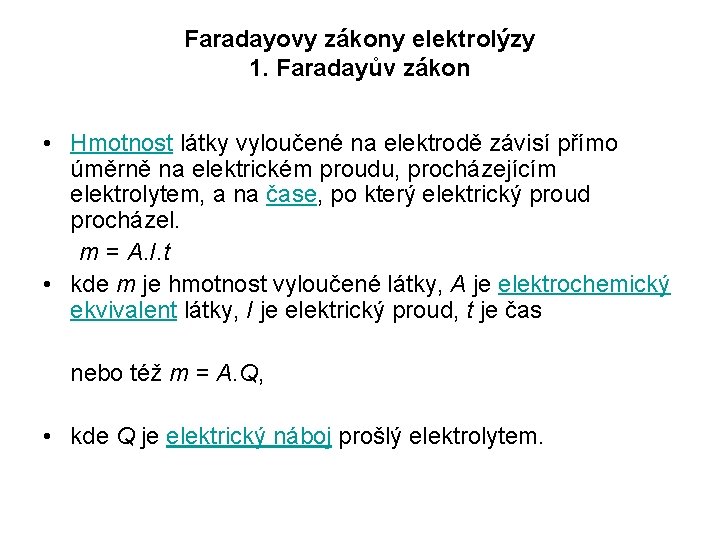 Faradayovy zákony elektrolýzy
1. Faradayův zákon

• Hmotnost látky vyloučené na elektrodě závisí přímo úměrně na elektrickém proudu, procházejícím elektrolytem, a na čase, po který elektrický proud procházel.

$m = A.I.t$

• kde m je hmotnost vyloučené látky, A je elektrochemický ekvivalent látky, I je elektrický proud, t je čas

nebo též $m = A.Q$,

• kde Q je elektrický náboj prošlý elektrolytem.